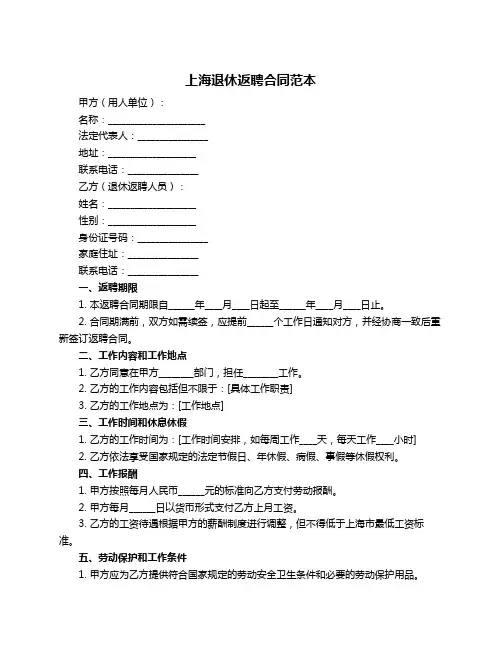 上海退休返聘合同范本

甲方（用人单位）：

名称：____________________

法定代表人：______________

地址：__________________

联系电话：______________

乙方（退休返聘人员）：

姓名：__________________

性别：__________________

身份证号码：______________

家庭住址：______________

联系电话：______________

一、返聘期限

1. 本返聘合同期限自_____年___月___日起至_____年___月___日止。

2. 合同期满前，双方如需续签，应提前_____个工作日通知对方，并经协商一致后重新签订返聘合同。

二、工作内容和工作地点

1. 乙方同意在甲方_______部门，担任_______工作。

2. 乙方的工作内容包括但不限于：[具体工作职责]

3. 乙方的工作地点为：[工作地点]

三、工作时间和休息休假

1. 乙方的工作时间为：[工作时间安排，如每周工作___天，每天工作___小时]

2. 乙方依法享受国家规定的法定节假日、年休假、病假、事假等休假权利。

四、工作报酬

1. 甲方按照每月人民币_____元的标准向乙方支付劳动报酬。

2. 甲方每月_____日以货币形式支付乙方上月工资。

3. 乙方的工资待遇根据甲方的薪酬制度进行调整，但不得低于上海市最低工资标准。

五、劳动保护和工作条件

1. 甲方应为乙方提供符合国家规定的劳动安全卫生条件和必要的劳动保护用品。